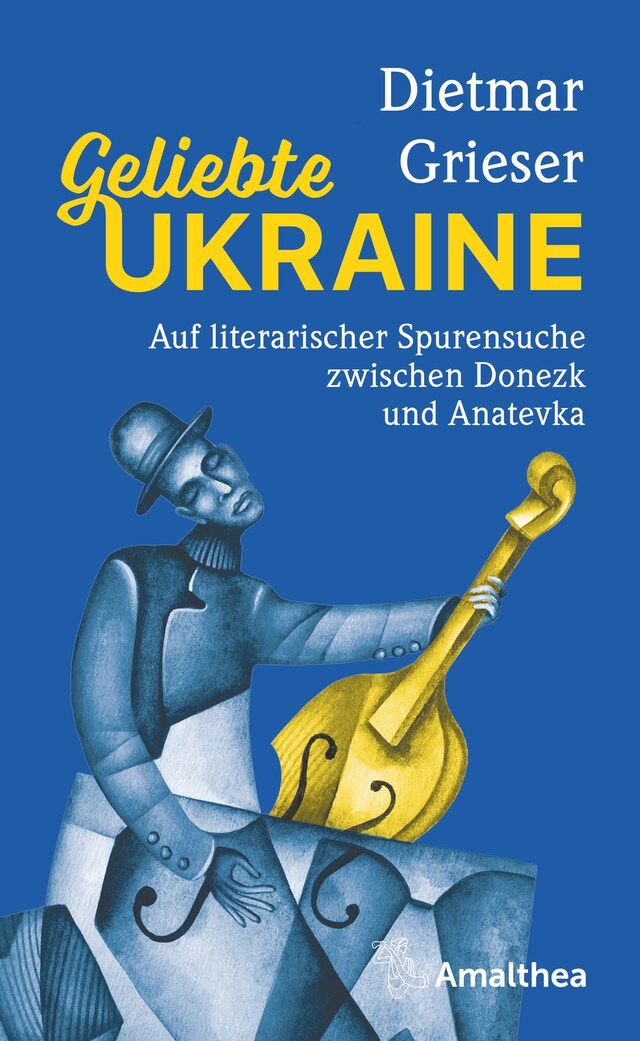 Dietmar Grieser

Geliebte UKRAINE

Auf literarischer Spurensuche zwischen Donezk und Anatevka

Amalthea